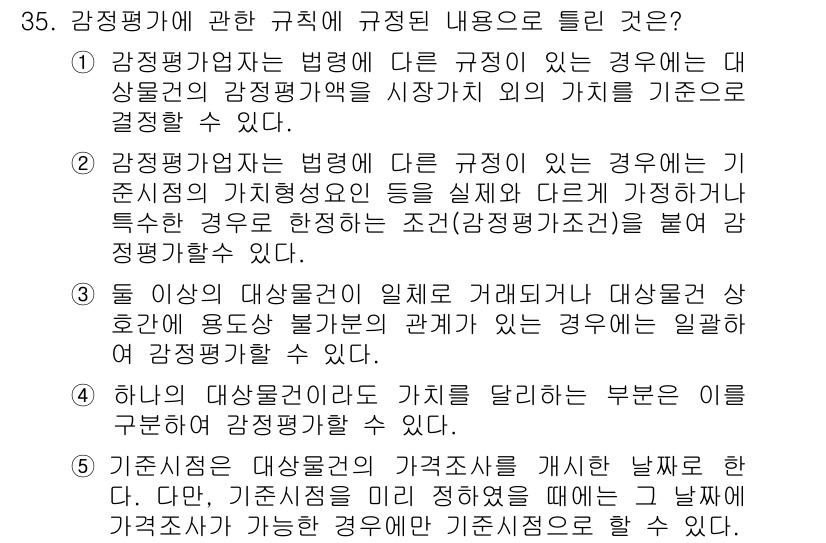 35. 감정평가에 관한 규칙에 규정된 내용으로 틀린 것은?

① 감정평가업자는 법령에 다른 규정이 있는 경우에는 대상물건의 감정평가액을 시장가치 외의 가치를 기준으로 결정할 수 있다.

② 감정평가업자는 법령에 다른 규정이 있는 경우에는 기준시점의 가치형성요인 등을 실제와 다르게 가정하거나 특수한 경우로 한정하는 조건(감정평가조건)을 붙여 감정평가할수 있다.

③ 둘 이상의 대상물건이 일체로 거래되거나 대상물건 상호간에 용도상 불가분의 관계가 있는 경우에는 일괄하여 감정평가할 수 있다.

④ 하나의 대상물건이라도 가치를 달리하는 부분은 이를 구분하여 감정평가할 수 있다.

⑤ 기준시점은 대상물건의 가격조사를 개시한 날짜로 한다. 다만, 기준시점을 미리 정하였을 때에는 그 날짜에 가격조사가 가능한 경우에만 기준시점으로 할 수 있다.